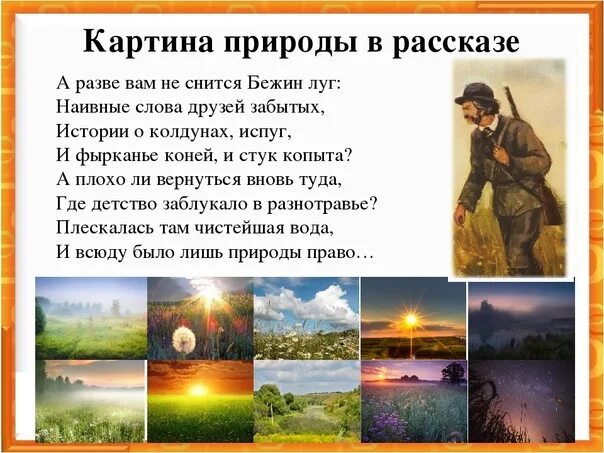 Картина природы в рассказе

А разве вам не снится Бежин луг:
Наивные слова друзей забытых,
Истории о колдунах, испуг,
И фырканье коней, и стук копыта?
А плохо ли вернуться вновь туда,
Где детство заблукало в разнотравье?
Плескалась там чистейшая вода,
И всюду было лишь природы право…